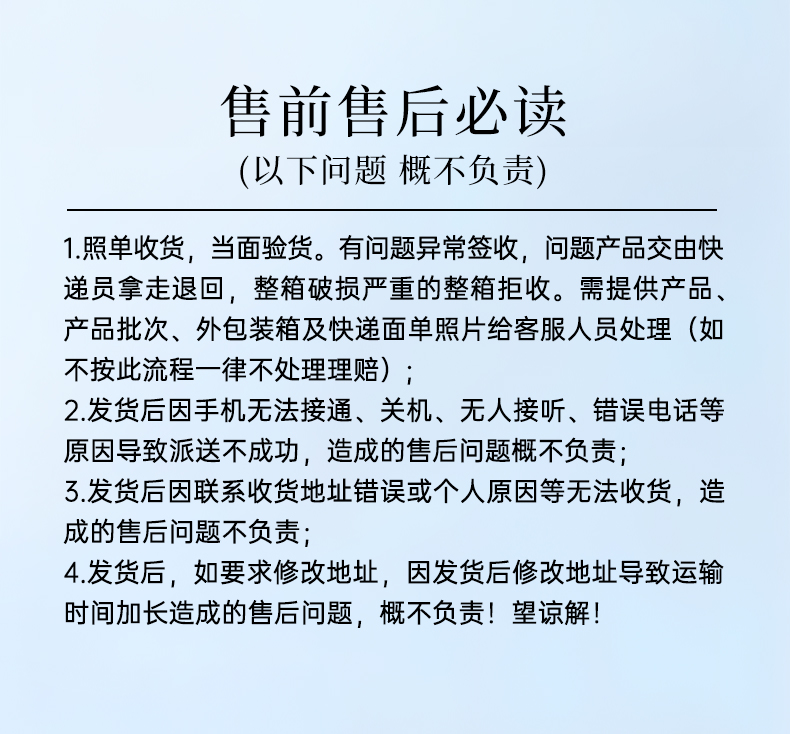 售前售后必读
(以下问题 概不负责)

1.照单收货，当面验货。有问题异常签收，问题产品交由快递员拿走退回，整箱破损严重的整箱拒收。需提供产品、产品批次、外包装箱及快递面单照片给客服人员处理（如不按此流程一律不处理理赔）;

2.发货后因手机无法接通、关机、无人接听、错误电话等原因导致派送不成功，造成的售后问题概不负责;

3.发货后因联系收货地址错误或个人原因等无法收货，造成的售后问题不负责;

4.发货后，如要求修改地址，因发货后修改地址导致运输时间加长造成的售后问题，概不负责！望谅解！